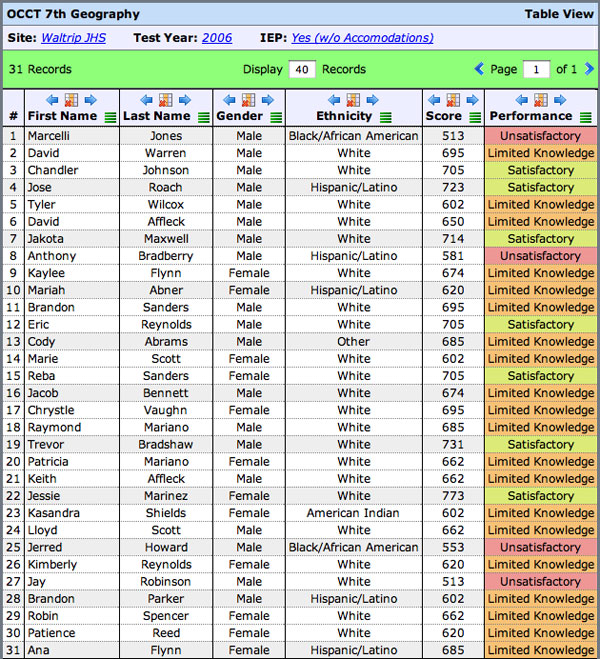 OCCT 7th Geography Table View

Site: Waltrip JHS Test Year: 2006 IEP: Yes (w/o Accomodations)

31 Records Display 40 Records Page 1 of 1

| # | First Name | Last Name | Gender | Ethnicity | Score | Performance |
|---|---|---|---|---|---|---|
| 1 | Marcelli | Jones | Male | Black/African American | 513 | Unsatisfactory |
| 2 | David | Warren | Male | White | 695 | Limited Knowledge |
| 3 | Chandler | Johnson | Male | White | 705 | Satisfactory |
| 4 | Jose | Roach | Male | Hispanic/Latino | 723 | Satisfactory |
| 5 | Tyler | Wilcox | Male | White | 602 | Limited Knowledge |
| 6 | David | Affleck | Male | White | 650 | Limited Knowledge |
| 7 | Jakota | Maxwell | Male | White | 714 | Satisfactory |
| 8 | Anthony | Bradberry | Male | Hispanic/Latino | 581 | Unsatisfactory |
| 9 | Kaylee | Flynn | Female | White | 674 | Limited Knowledge |
| 10 | Mariah | Abner | Female | Hispanic/Latino | 620 | Limited Knowledge |
| 11 | Brandon | Sanders | Male | White | 695 | Limited Knowledge |
| 12 | Eric | Reynolds | Male | White | 705 | Satisfactory |
| 13 | Cody | Abrams | Male | Other | 685 | Limited Knowledge |
| 14 | Marie | Scott | Female | White | 602 | Limited Knowledge |
| 15 | Reba | Sanders | Female | White | 705 | Satisfactory |
| 16 | Jacob | Bennett | Male | White | 674 | Limited Knowledge |
| 17 | Chrystle | Vaughn | Female | White | 695 | Limited Knowledge |
| 18 | Raymond | Mariano | Male | White | 685 | Limited Knowledge |
| 19 | Trevor | Bradshaw | Male | White | 731 | Satisfactory |
| 20 | Patricia | Mariano | Female | White | 662 | Limited Knowledge |
| 21 | Keith | Affleck | Male | White | 662 | Limited Knowledge |
| 22 | Jessie | Marinez | Female | White | 773 | Satisfactory |
| 23 | Kasandra | Shields | Female | American Indian | 602 | Limited Knowledge |
| 24 | Lloyd | Scott | Male | White | 662 | Limited Knowledge |
| 25 | Jerred | Howard | Male | Black/African American | 553 | Unsatisfactory |
| 26 | Kimberly | Reynolds | Female | White | 620 | Limited Knowledge |
| 27 | Jay | Robinson | Male | White | 513 | Unsatisfactory |
| 28 | Brandon | Parker | Male | Hispanic/Latino | 602 | Limited Knowledge |
| 29 | Robin | Spencer | Female | White | 662 | Limited Knowledge |
| 30 | Patience | Reed | Female | White | 620 | Limited Knowledge |
| 31 | Ana | Flynn | Female | Hispanic/Latino | 685 | Limited Knowledge |